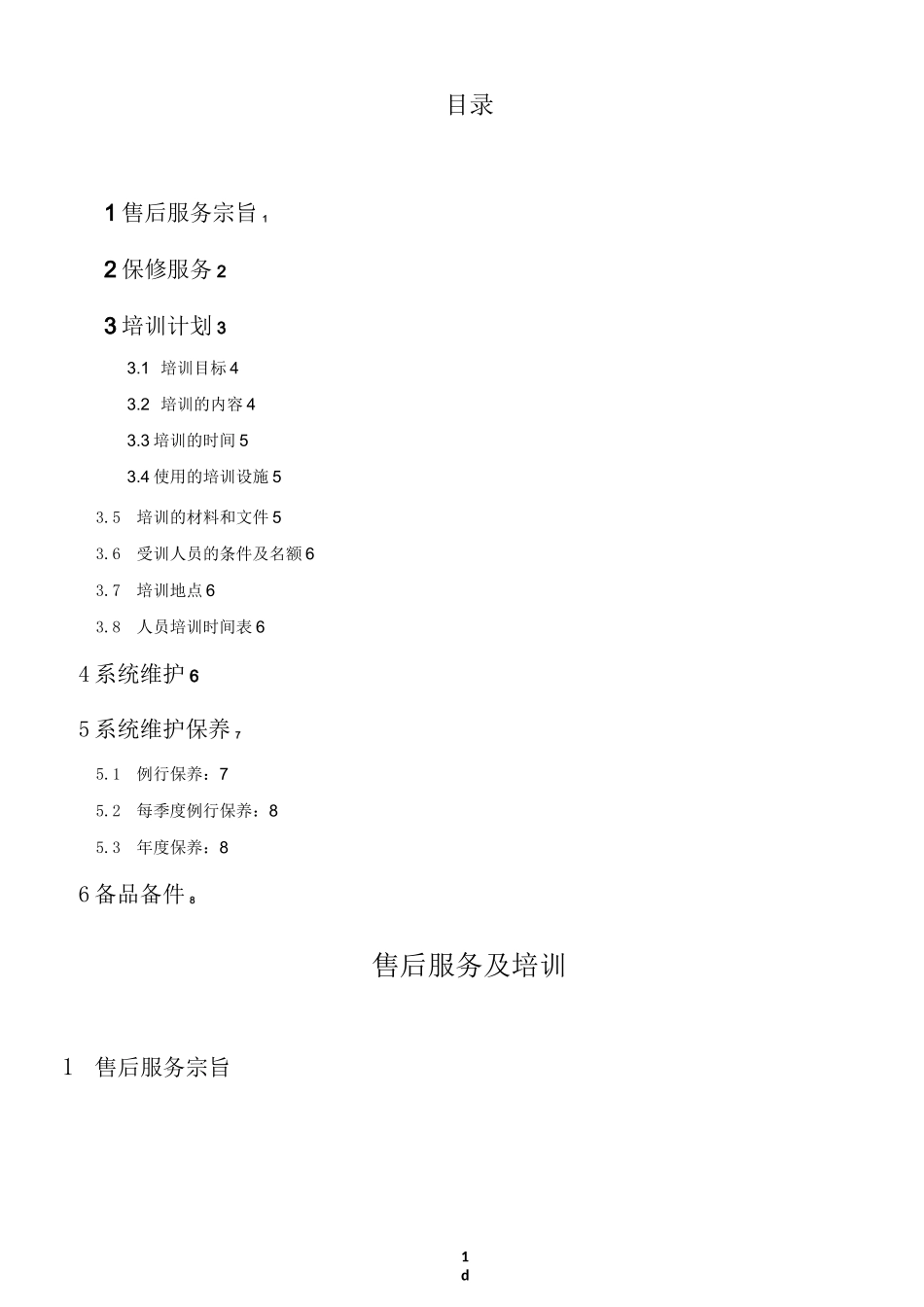 目录

1 售后服务宗旨 1

2 保修服务 2

3 培训计划 3

3.1 培训目标 4

3.2 培训的内容 4

3.3 培训的时间 5

3.4 使用的培训设施 5

3.5 培训的材料和文件 5

3.6 受训人员的条件及名额 6

3.7 培训地点 6

3.8 人员培训时间表 6

4 系统维护 6

5 系统维护保养 7

5.1 例行保养：7

5.2 每季度例行保养：8

5.3 年度保养：8

6 备品备件 8

售后服务及培训

1 售后服务宗旨

1
d